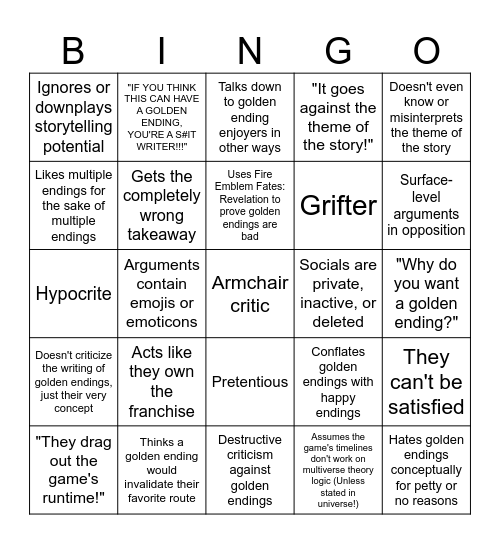 | B | I | N | G | O |
|---|---|---|---|---|
| Ignores or downplays storytelling potential | "IF YOU THINK THIS CAN HAVE A GOLDEN ENDING, YOU'RE A S#IT WRITER!!!" | Talks down to golden ending enjoyers in other ways | "It goes against the theme of the story!" | Doesn't even know or misinterprets the theme of the story |
| Likes multiple endings for the sake of multiple endings | Gets the completely wrong takeaway | Uses Fire Emblem Fates: Revelation to prove golden endings are bad | Grifter | Surface-level arguments in opposition |
| Hypocrite | Arguments contain emojis or emoticons | Armchair critic | Socials are private, inactive, or deleted | "Why do you want a golden ending?" |
| Doesn't criticize the writing of golden endings, just their very concept | Acts like they own the franchise | Pretentious | Conflates golden endings with happy endings | They can't be satisfied |
| "They drag out the game's runtime!" | Thinks a golden ending would invalidate their favorite route | Destructive criticism against golden endings | Assumes the game's timelines don't work on multiverse theory logic (Unless stated in universe!) | Hates golden endings conceptually for petty or no reasons |